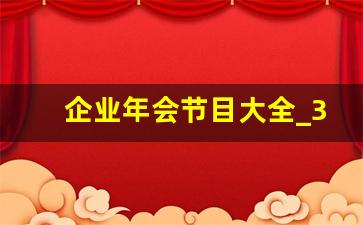 企业年会节目大全_3